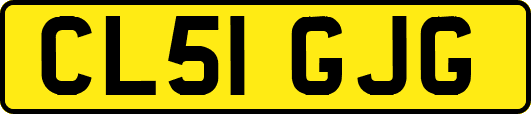 CL51 GJG